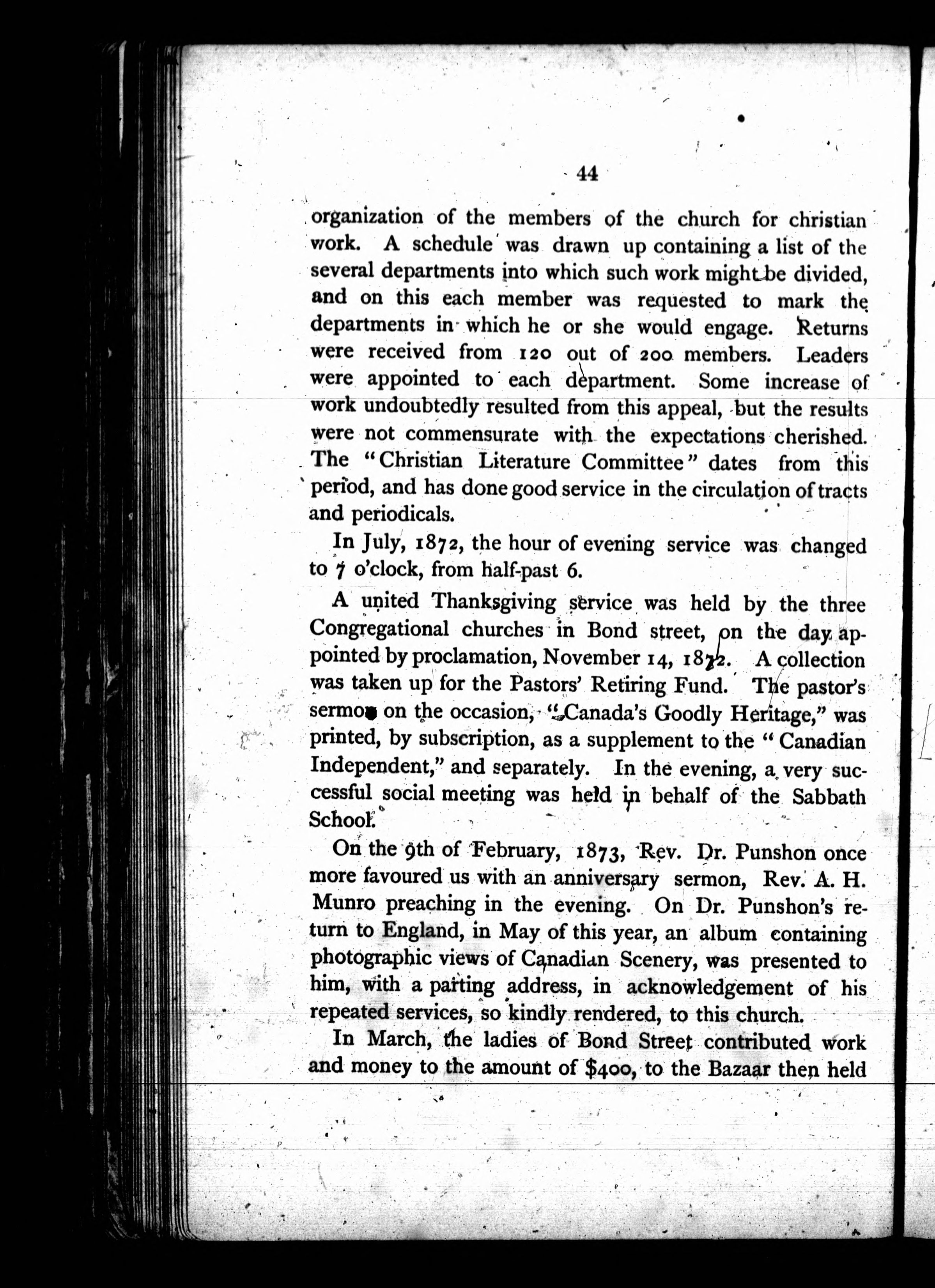 44

organization of the members of the church for christian work. A schedule was drawn up containing a list of the several departments into which such work might be divided, and on this each member was requested to mark the departments in which he or she would engage. Returns were received from 120 out of 200 members. Leaders were appointed to each department. Some increase of work undoubtedly resulted from this appeal, but the results were not commensurate with the expectations cherished. The "Christian Literature Committee" dates from this period, and has done good service in the circulation of tracts and periodicals.

In July, 1872, the hour of evening service was changed to 7 o'clock, from half-past 6.

A united Thanksgiving service was held by the three Congregational churches in Bond street, on the day appointed by proclamation, November 14, 1872. A collection was taken up for the Pastors' Retiring Fund. The pastor's sermon on the occasion, "Canada's Goodly Heritage," was printed, by subscription, as a supplement to the "Canadian Independent," and separately. In the evening, a very successful social meeting was held in behalf of the Sabbath School.

On the 9th of February, 1873, Rev. Dr. Punshon once more favoured us with an anniversary sermon, Rev. A. H. Munro preaching in the evening. On Dr. Punshon's return to England, in May of this year, an album containing photographic views of Canadian Scenery, was presented to him, with a parting address, in acknowledgement of his repeated services, so kindly rendered, to this church.

In March, the ladies of Bond Street contributed work and money to the amount of $400, to the Bazaar then held